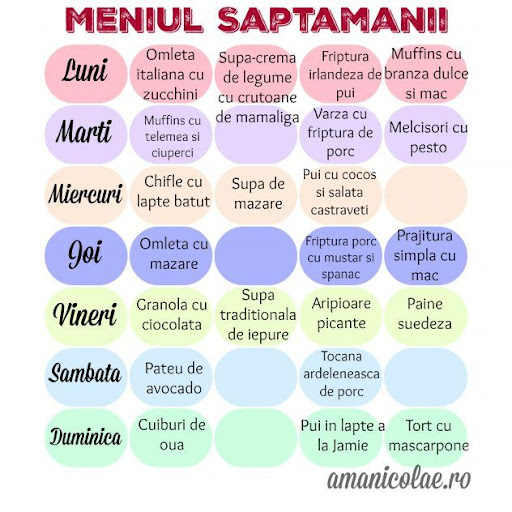 MENIUL SAPTAMANII

| | | | | |
|---|---|---|---|---|
| Luni | Omleta italiana cu zucchini | Supa-crema de legume cu crutoane de mamaliga | Friptura irlandeza de pui | Muffins cu branza dulce si mac |
| Marti | Muffins cu telemea si ciuperci | | Varza cu friptura de porc | Melcisori cu pesto |
| Miercuri | Chifle cu lapte batut | Supa de mazare | Pui cu cocos si salata castraveti | |
| Joi | Omleta cu mazare | | Friptura porc cu mustar si spanac | Prajitura simpla cu mac |
| Vineri | Granola cu ciocolata | Supa traditionala de iepure | Aripioare picante | Paine suedeza |
| Sambata | Pateu de avocado | | Tocana ardeleneasca de porc | |
| Duminica | Cuiburi de oua | | Pui in lapte a la Jamie | Tort cu mascarpone |

amanicolae.ro